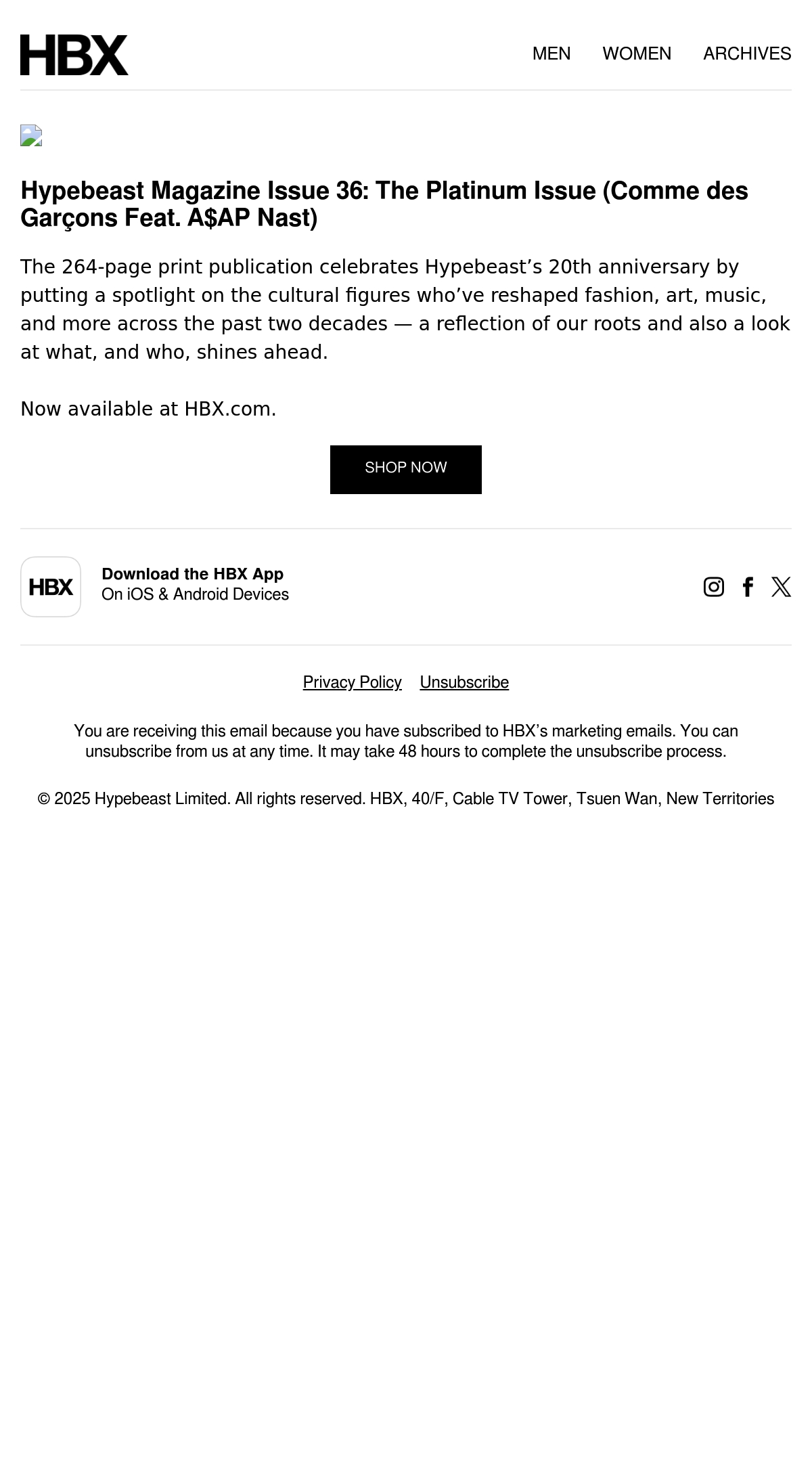 HBX

MEN WOMEN ARCHIVES

Hypebeast Magazine Issue 36: The Platinum Issue (Comme des Garçons Feat. A$AP Nast)

The 264-page print publication celebrates Hypebeast’s 20th anniversary by putting a spotlight on the cultural figures who’ve reshaped fashion, art, music, and more across the past two decades — a reflection of our roots and also a look at what, and who, shines ahead.

Now available at HBX.com.

SHOP NOW

HBX

Download the HBX App
On iOS & Android Devices

Privacy Policy Unsubscribe

You are receiving this email because you have subscribed to HBX’s marketing emails. You can unsubscribe from us at any time. It may take 48 hours to complete the unsubscribe process.

© 2025 Hypebeast Limited. All rights reserved. HBX, 40/F, Cable TV Tower, Tsuen Wan, New Territories